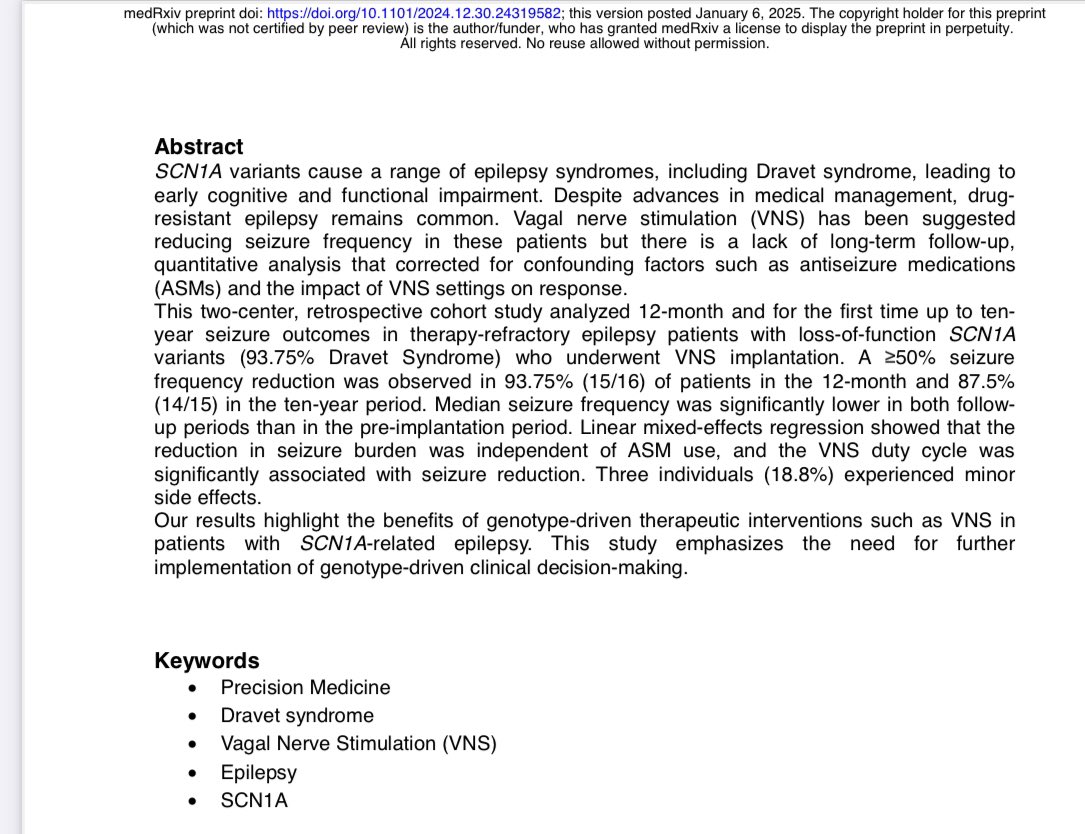 medRxiv preprint doi: https://doi.org/10.1101/2024.12.30.24319582; this version posted January 6, 2025. The copyright holder for this preprint (which was not certified by peer review) is the author/funder, who has granted medRxiv a license to display the preprint in perpetuity. All rights reserved. No reuse allowed without permission.

Abstract
SCN1A variants cause a range of epilepsy syndromes, including Dravet syndrome, leading to early cognitive and functional impairment. Despite advances in medical management, drug-resistant epilepsy remains common. Vagal nerve stimulation (VNS) has been suggested reducing seizure frequency in these patients but there is a lack of long-term follow-up, quantitative analysis that corrected for confounding factors such as antiseizure medications (ASMs) and the impact of VNS settings on response.
This two-center, retrospective cohort study analyzed 12-month and for the first time up to ten-year seizure outcomes in therapy-refractory epilepsy patients with loss-of-function SCN1A variants (93.75% Dravet Syndrome) who underwent VNS implantation. A ≥50% seizure frequency reduction was observed in 93.75% (15/16) of patients in the 12-month and 87.5% (14/15) in the ten-year period. Median seizure frequency was significantly lower in both follow-up periods than in the pre-implantation period. Linear mixed-effects regression showed that the reduction in seizure burden was independent of ASM use, and the VNS duty cycle was significantly associated with seizure reduction. Three individuals (18.8%) experienced minor side effects.
Our results highlight the benefits of genotype-driven therapeutic interventions such as VNS in patients with SCN1A-related epilepsy. This study emphasizes the need for further implementation of genotype-driven clinical decision-making.

Keywords
• Precision Medicine
• Dravet syndrome
• Vagal Nerve Stimulation (VNS)
• Epilepsy
• SCN1A